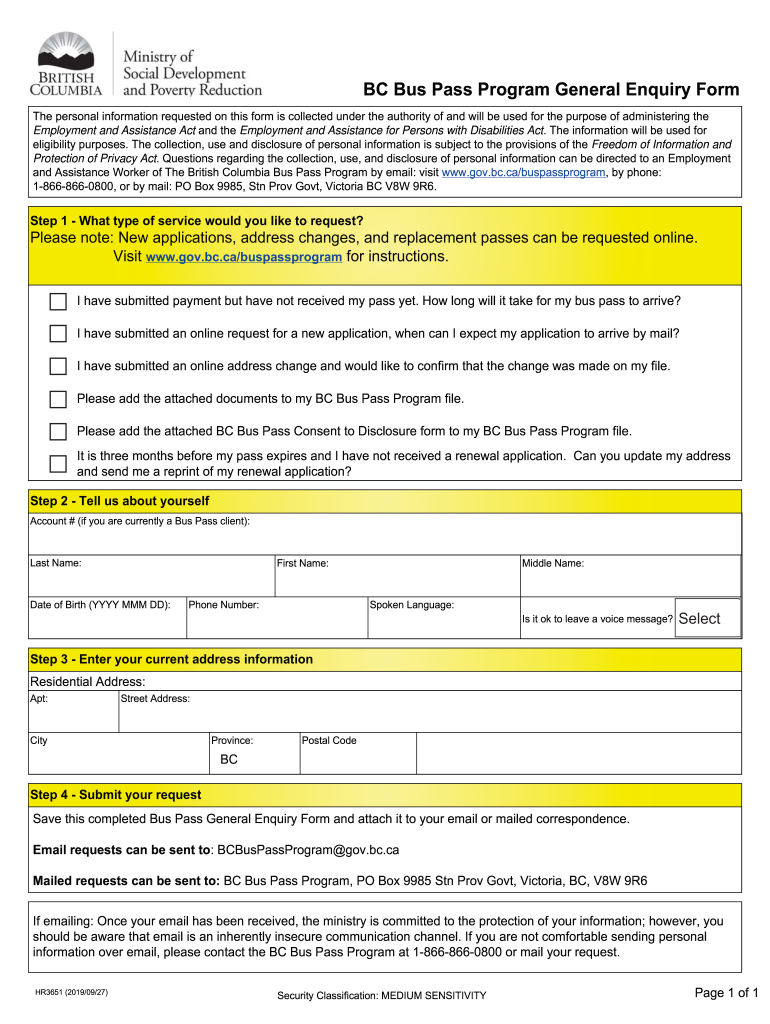 BRITISH COLUMBIA

Ministry of Social Development and Poverty Reduction

BC Bus Pass Program General Enquiry Form

The personal information requested on this form is collected under the authority of and will be used for the purpose of administering the Employment and Assistance Act and the Employment and Assistance for Persons with Disabilities Act. The information will be used for eligibility purposes. The collection, use and disclosure of personal information is subject to the provisions of the Freedom of Information and Protection of Privacy Act. Questions regarding the collection, use, and disclosure of personal information can be directed to an Employment and Assistance Worker of The British Columbia Bus Pass Program by email: visit www.gov.bc.ca/buspassprogram, by phone: 1-866-866-0800, or by mail: PO Box 9985, Stn Prov Govt, Victoria BC V8W 9R6.

Step 1 - What type of service would you like to request?
Please note: New applications, address changes, and replacement passes can be requested online. Visit www.gov.bc.ca/buspassprogram for instructions.

I have submitted payment but have not received my pass yet. How long will it take for my bus pass to arrive?

I have submitted an online request for a new application, when can I expect my application to arrive by mail?

I have submitted an online address change and would like to confirm that the change was made on my file.

Please add the attached documents to my BC Bus Pass Program file.

Please add the attached BC Bus Pass Consent to Disclosure form to my BC Bus Pass Program file.

It is three months before my pass expires and I have not received a renewal application. Can you update my address and send me a reprint of my renewal application?

Step 2 - Tell us about yourself
Account # (if you are currently a Bus Pass client):

Last Name: First Name: Middle Name:

Date of Birth (YYYY MMM DD): Phone Number: Spoken Language: Is it ok to leave a voice message? Select

Step 3 - Enter your current address information
Residential Address:
Apt: Street Address:

City Province: BC Postal Code

Step 4 - Submit your request
Save this completed Bus Pass General Enquiry Form and attach it to your email or mailed correspondence.

Email requests can be sent to: BCBusPassProgram@gov.bc.ca

Mailed requests can be sent to: BC Bus Pass Program, PO Box 9985 Stn Prov Govt, Victoria, BC, V8W 9R6

If emailing: Once your email has been received, the ministry is committed to the protection of your information; however, you should be aware that email is an inherently insecure communication channel. If you are not comfortable sending personal information over email, please contact the BC Bus Pass Program at 1-866-866-0800 or mail your request.

HR3651 (2019/09/27)

Security Classification: MEDIUM SENSITIVITY

Page 1 of 1